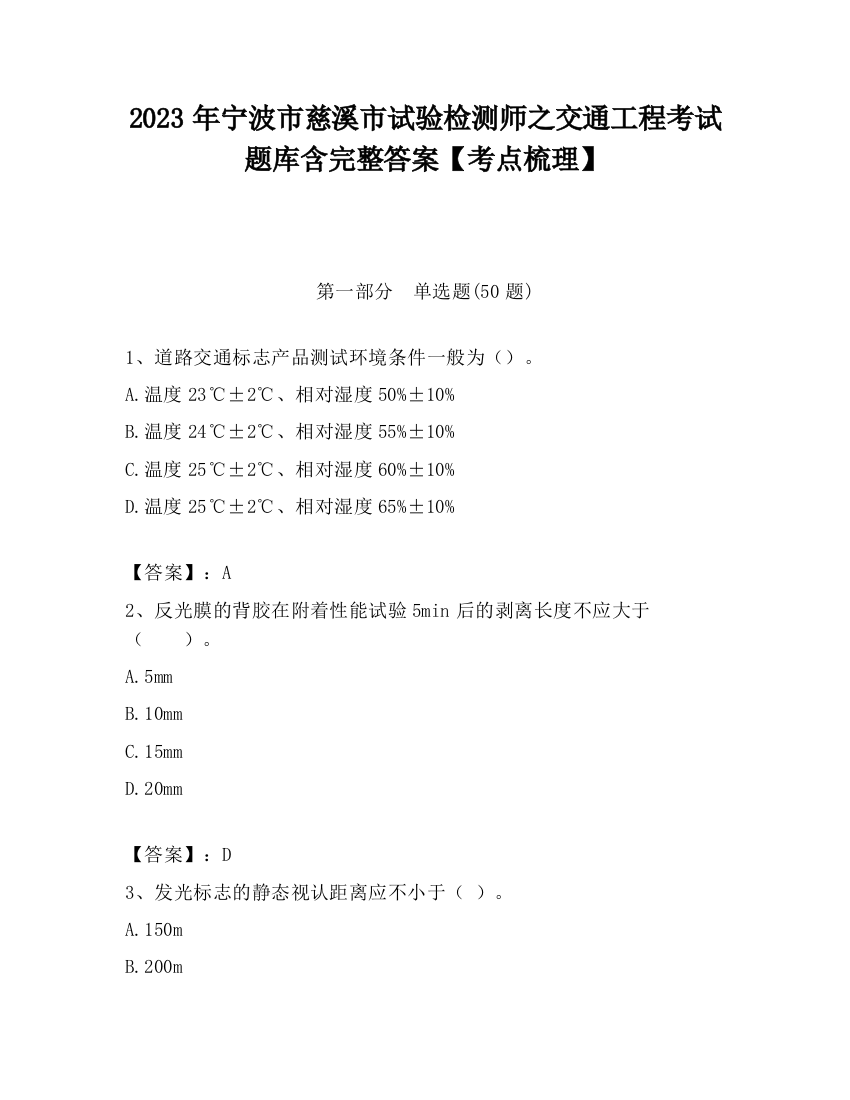 2023 年宁波市慈溪市试验检测师之交通工程考试题库含完整答案【考点梳理】

第一部分　单选题(50 题)

1、道路交通标志产品测试环境条件一般为（）。

A.温度 23℃±2℃、相对湿度 50%±10%

B.温度 24℃±2℃、相对湿度 55%±10%

C.温度 25℃±2℃、相对湿度 60%±10%

D.温度 25℃±2℃、相对湿度 65%±10%

【答案】：A

2、反光膜的背胶在附着性能试验 5min 后的剥离长度不应大于（　　）。

A.5mm

B.10mm

C.15mm

D.20mm

【答案】：D

3、发光标志的静态视认距离应不小于（ ）。

A.150m

B.200m